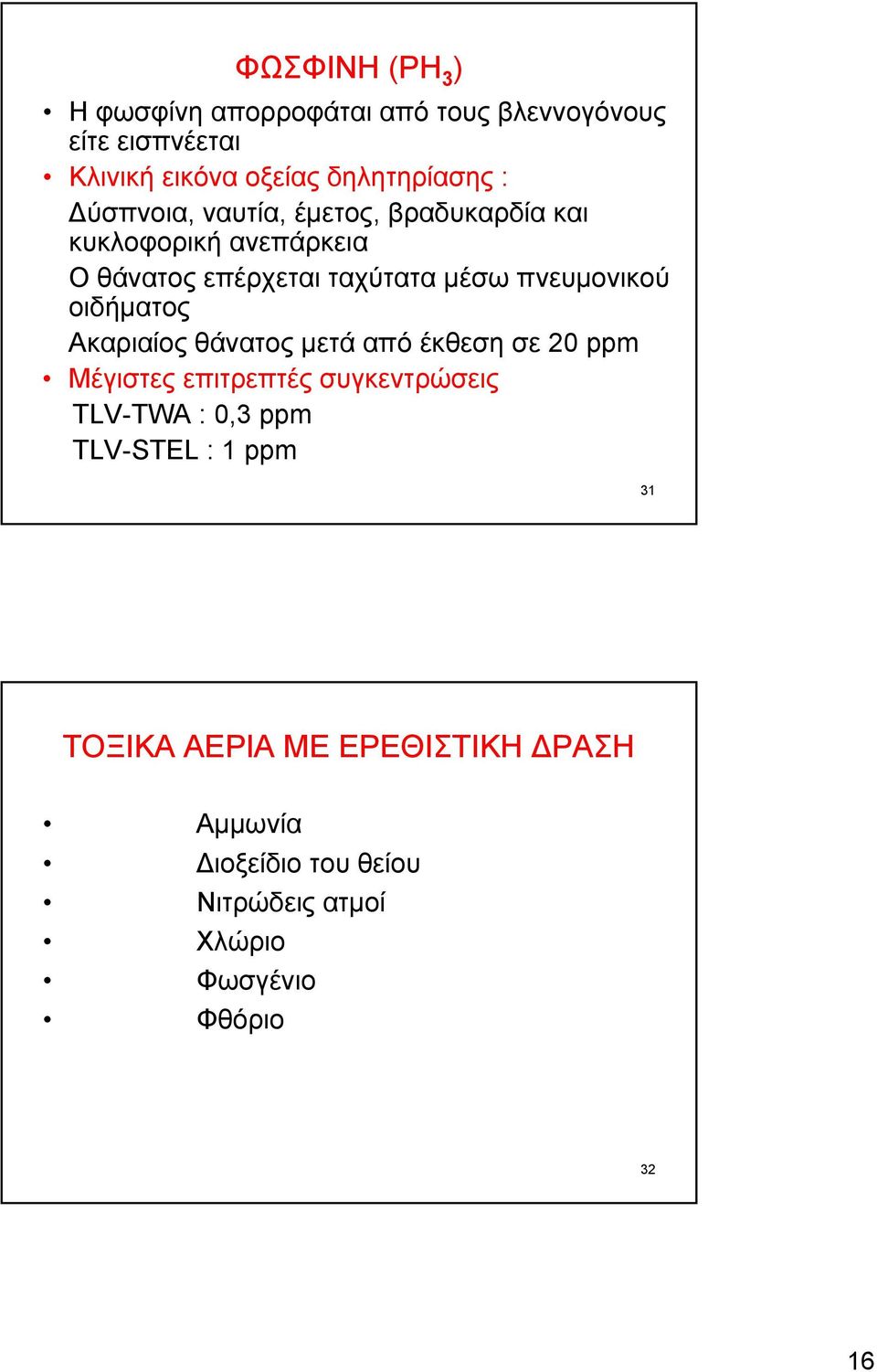 ΦΩΣΦΙΝΗ ($PH_3$)

• Η φωσφίνη απορροφάται από τους βλεννογόνους είτε εισπνέεται

• Κλινική εικόνα οξείας δηλητηρίασης :

Δύσπνοια, ναυτία, έμετος, βραδυκαρδία και κυκλοφορική ανεπάρκεια

Ο θάνατος επέρχεται ταχύτατα μέσω πνευμονικού οιδήματος

Ακαριαίος θάνατος μετά από έκθεση σε 20 ppm

• Μέγιστες επιτρεπτές συγκεντρώσεις

TLV-TWA : 0,3 ppm

TLV-STEL : 1 ppm

31

ΤΟΞΙΚΑ ΑΕΡΙΑ ΜΕ ΕΡΕΘΙΣΤΙΚΗ ΔΡΑΣΗ

• Αμμωνία
• Διοξείδιο του θείου
• Νιτρώδεις ατμοί
• Χλώριο
• Φωσγένιο
• Φθόριο

32

16